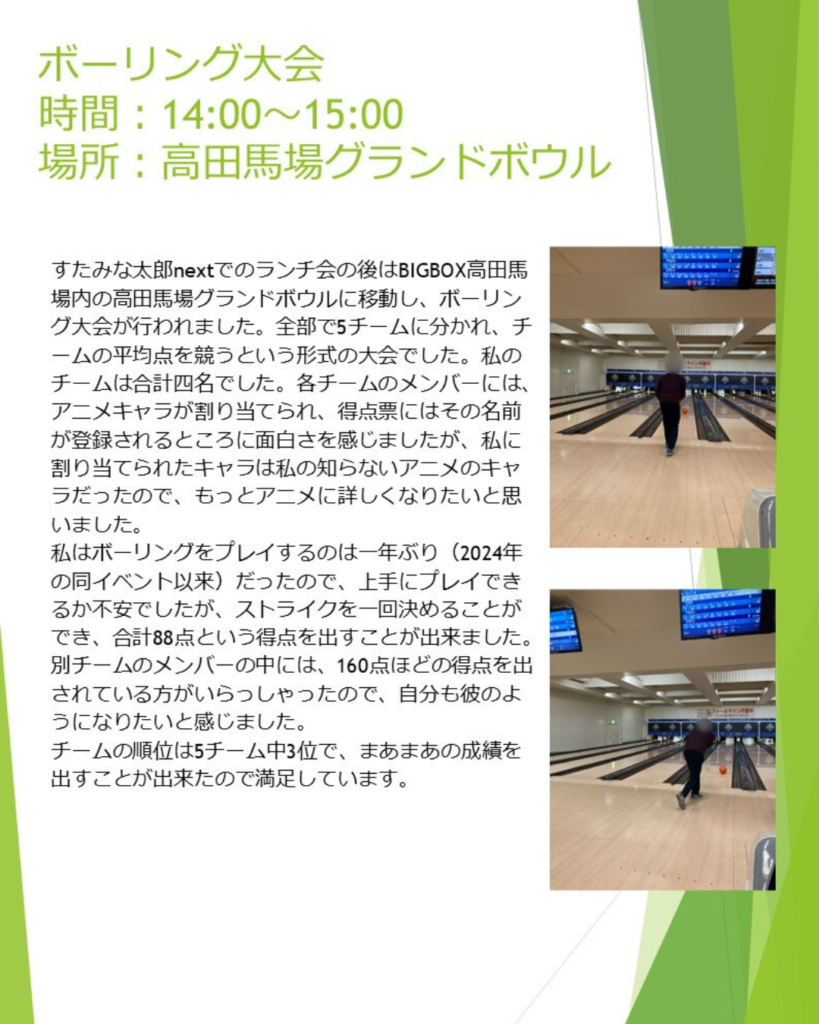 ボーリング大会
時間：14:00～15:00
場所：高田馬場グランドボウル

すたみな太郎nextでのランチ会の後はBIGBOX高田馬場内の高田馬場グランドボウルに移動し、ボーリング大会が行われました。全部で5チームに分かれ、チームの平均点を競うという形式の大会でした。私のチームは合計四名でした。各チームのメンバーには、アニメキャラが割り当てられ、得点票にはその名前が登録されるところに面白さを感じましたが、私に割り当てられたキャラは私の知らないアニメのキャラだったので、もっとアニメに詳しくなりたいと思いました。
私はボーリングをプレイするのは一年ぶり（2024年の同イベント以来）だったので、上手にプレイできるか不安でしたが、ストライクを一回決めることができ、合計88点という得点を出すことが出来ました。別チームのメンバーの中には、160点ほどの得点を出されている方がいらっしゃったので、自分も彼のようになりたいと感じました。
チームの順位は5チーム中3位で、まあまあの成績を出すことが出来たので満足しています。